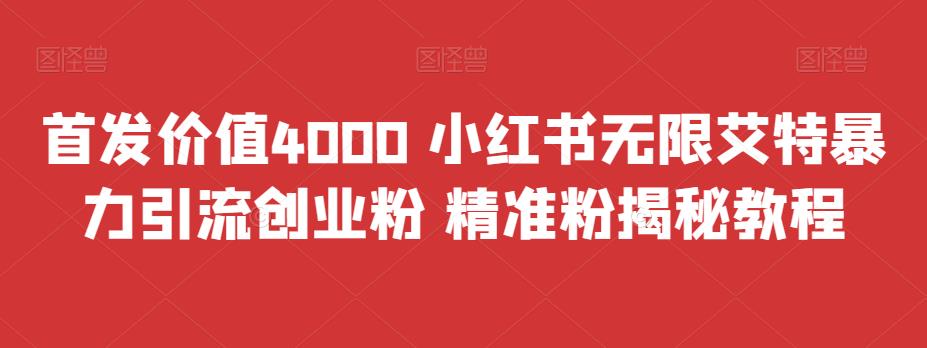 图怪兽 图怪兽 图怪兽

首发价值4000 小红书无限艾特暴力引流创业粉 精准粉揭秘教程